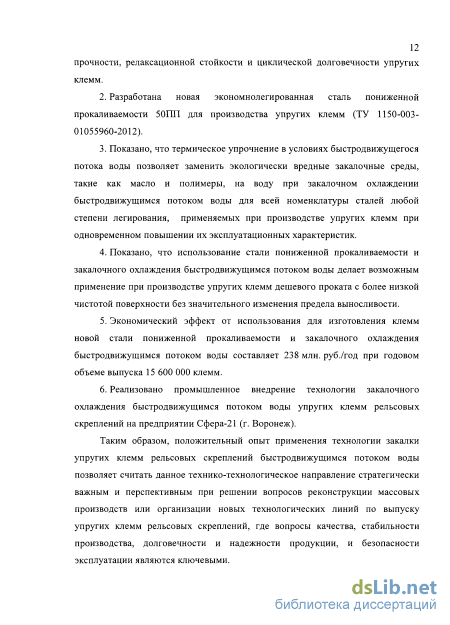 12

прочности, релаксационной стойкости и циклической долговечности упругих клемм.

2. Разработана новая экономнолегированная сталь пониженной прокаливаемости 50ПП для производства упругих клемм (ТУ 1150-003-01055960-2012).

3. Показано, что термическое упрочнение в условиях быстродвижущегося потока воды позволяет заменить экологически вредные закалочные среды, такие как масло и полимеры, на воду при закалочном охлаждении быстродвижущимся потоком воды для всей номенклатуры сталей любой степени легирования, применяемых при производстве упругих клемм при одновременном повышении их эксплуатационных характеристик.

4. Показано, что использование стали пониженной прокаливаемости и закалочного охлаждения быстродвижущимся потоком воды делает возможным применение при производстве упругих клемм дешевого проката с более низкой чистотой поверхности без значительного изменения предела выносливости.

5. Экономический эффект от использования для изготовления клемм новой стали пониженной прокаливаемости и закалочного охлаждения быстродвижущимся потоком воды составляет 238 млн. руб./год при годовом объеме выпуска 15 600 000 клемм.

6. Реализовано промышленное внедрение технологии закалочного охлаждения быстродвижущимся потоком воды упругих клемм рельсовых скреплений на предприятии Сфера-21 (г. Воронеж).

Таким образом, положительный опыт применения технологии закалки упругих клемм рельсовых скреплений быстродвижущимся потоком воды позволяет считать данное технико-технологическое направление стратегически важным и перспективным при решении вопросов реконструкции массовых производств или организации новых технологических линий по выпуску упругих клемм рельсовых скреплений, где вопросы качества, стабильности производства, долговечности и надежности продукции, и безопасности эксплуатации являются ключевыми.

dsLib.net
библиотека диссертаций